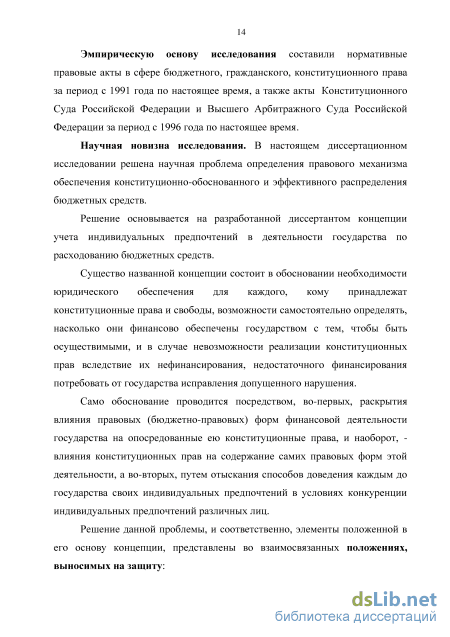 14

Эмпирическую основу исследования составили нормативные правовые акты в сфере бюджетного, гражданского, конституционного права за период с 1991 года по настоящее время, а также акты Конституционного Суда Российской Федерации и Высшего Арбитражного Суда Российской Федерации за период с 1996 года по настоящее время.

Научная новизна исследования. В настоящем диссертационном исследовании решена научная проблема определения правового механизма обеспечения конституционно-обоснованного и эффективного распределения бюджетных средств.

Решение основывается на разработанной диссертантом концепции учета индивидуальных предпочтений в деятельности государства по расходованию бюджетных средств.

Существо названной концепции состоит в обосновании необходимости юридического обеспечения для каждого, кому принадлежат конституционные права и свободы, возможности самостоятельно определять, насколько они финансово обеспечены государством с тем, чтобы быть осуществимыми, и в случае невозможности реализации конституционных прав вследствие их нефинансирования, недостаточного финансирования потребовать от государства исправления допущенного нарушения.

Само обоснование проводится посредством, во-первых, раскрытия влияния правовых (бюджетно-правовых) форм финансовой деятельности государства на опосредованные ею конституционные права, и наоборот, - влияния конституционных прав на содержание самих правовых форм этой деятельности, а во-вторых, путем отыскания способов доведения каждым до государства своих индивидуальных предпочтений в условиях конкуренции индивидуальных предпочтений различных лиц.

Решение данной проблемы, и соответственно, элементы положенной в его основу концепции, представлены во взаимосвязанных положениях, выносимых на защиту:

dsLib.net
библиотека диссертаций